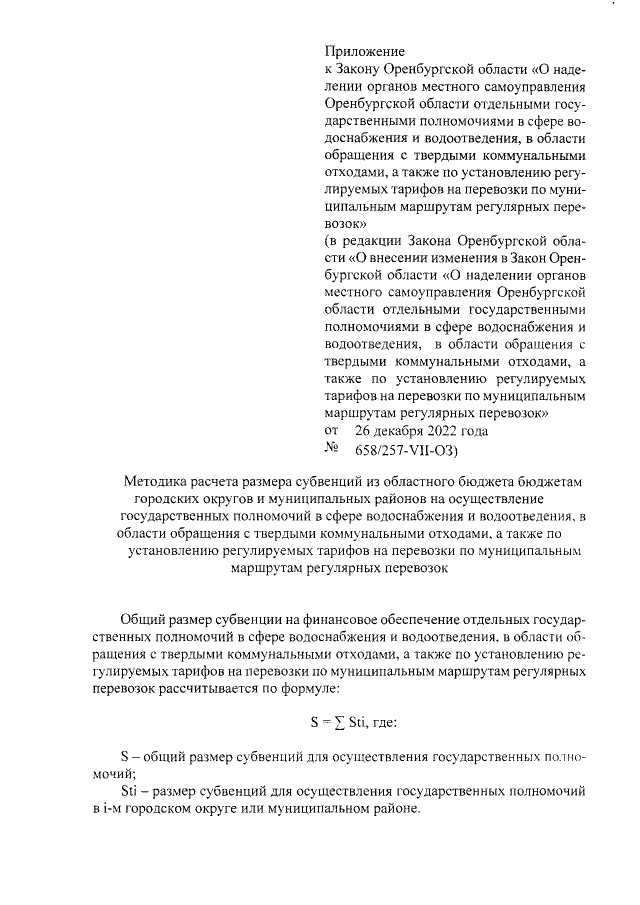 Приложение
к Закону Оренбургской области «О наделении органов местного самоуправления Оренбургской области отдельными государственными полномочиями в сфере водоснабжения и водоотведения, в области обращения с твердыми коммунальными отходами, а также по установлению регулируемых тарифов на перевозки по муниципальным маршрутам регулярных перевозок»
(в редакции Закона Оренбургской области «О внесении изменения в Закон Оренбургской области «О наделении органов местного самоуправления Оренбургской области отдельными государственными полномочиями в сфере водоснабжения и водоотведения, в области обращения с твердыми коммунальными отходами, а также по установлению регулируемых тарифов на перевозки по муниципальным маршрутам регулярных перевозок»
от 26 декабря 2022 года
№ 658/257-VII-ОЗ)

Методика расчета размера субвенций из областного бюджета бюджетам городских округов и муниципальных районов на осуществление государственных полномочий в сфере водоснабжения и водоотведения, в области обращения с твердыми коммунальными отходами, а также по установлению регулируемых тарифов на перевозки по муниципальным маршрутам регулярных перевозок

Общий размер субвенции на финансовое обеспечение отдельных государственных полномочий в сфере водоснабжения и водоотведения, в области обращения с твердыми коммунальными отходами, а также по установлению регулируемых тарифов на перевозки по муниципальным маршрутам регулярных перевозок рассчитывается по формуле:

$S = \sum Sti$, где:

S – общий размер субвенций для осуществления государственных полномочий;
Sti – размер субвенций для осуществления государственных полномочий в i-м городском округе или муниципальном районе.